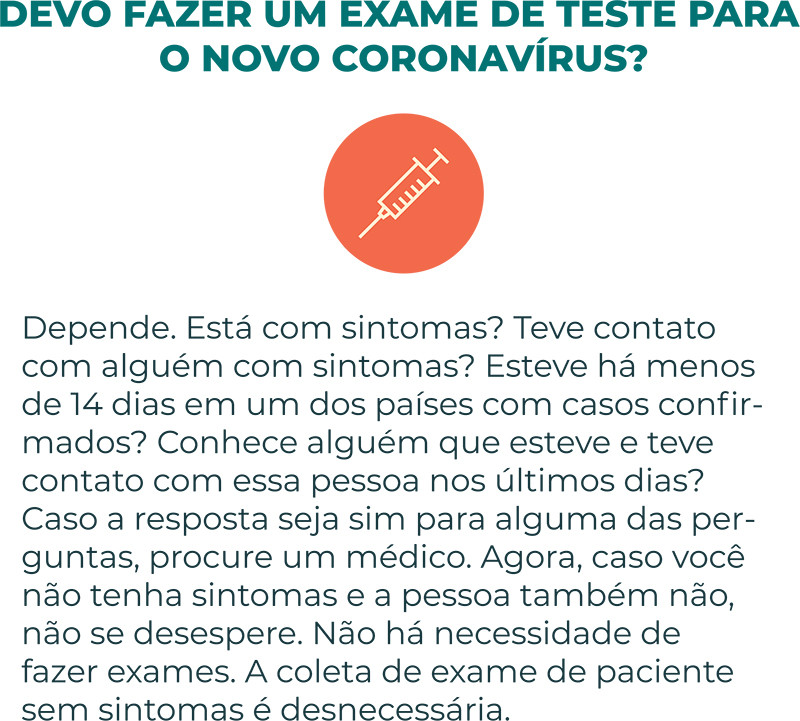 DEVO FAZER UM EXAME DE TESTE PARA O NOVO CORONAVÍRUS?

Depende. Está com sintomas? Teve contato com alguém com sintomas? Esteve há menos de 14 dias em um dos países com casos confirmados? Conhece alguém que esteve e teve contato com essa pessoa nos últimos dias? Caso a resposta seja sim para alguma das perguntas, procure um médico. Agora, caso você não tenha sintomas e a pessoa também não, não se desespere. Não há necessidade de fazer exames. A coleta de exame de paciente sem sintomas é desnecessária.